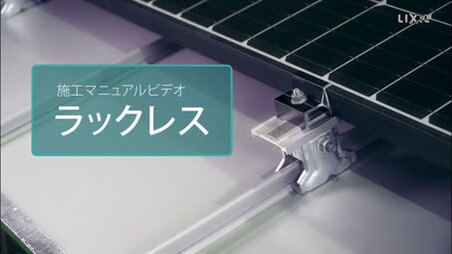 LIXIL

施工マニュアルビデオ

ラックレス